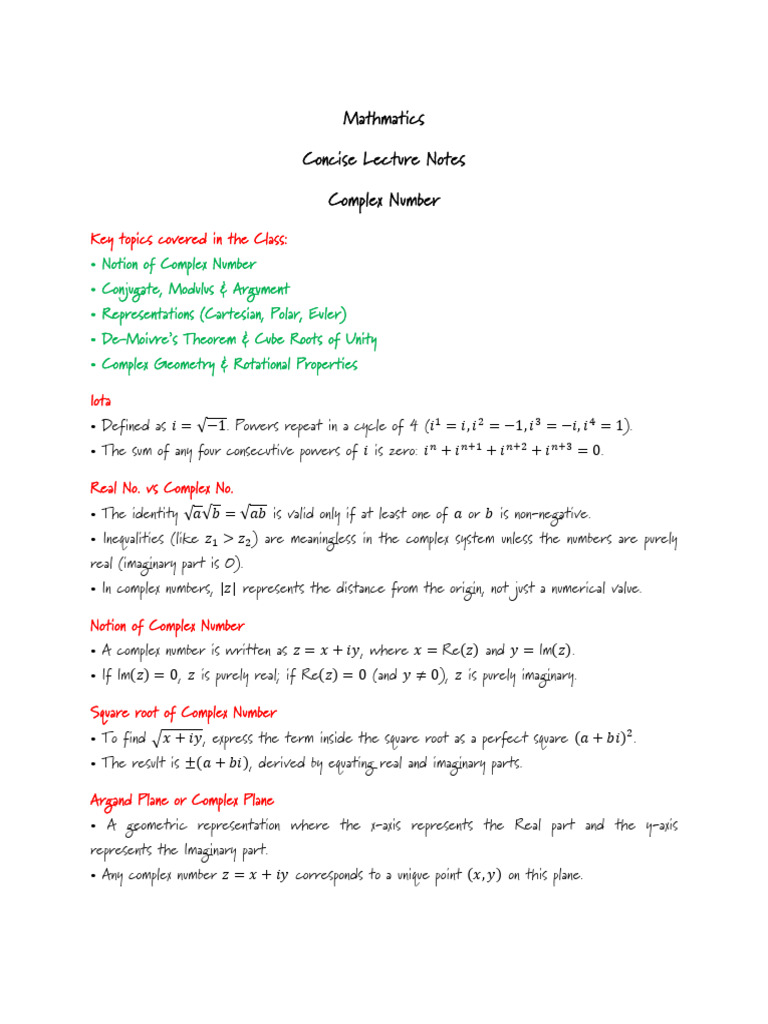 Mathmatics

Concise Lecture Notes

Complex Number

Key topics covered in the Class:
• Notion of Complex Number
• Conjugate, Modulus & Argument
• Representations (Cartesian, Polar, Euler)
• De-Moivre's Theorem & Cube Roots of Unity
• Complex Geometry & Rotational Properties

Iota
• Defined as $i = \sqrt{-1}$. Powers repeat in a cycle of 4 ($i^1 = i, i^2 = -1, i^3 = -i, i^4 = 1$).
• The sum of any four consecutive powers of $i$ is zero: $i^n + i^{n+1} + i^{n+2} + i^{n+3} = 0$.

Real No. vs Complex No.
• The identity $\sqrt{a}\sqrt{b} = \sqrt{ab}$ is valid only if at least one of $a$ or $b$ is non-negative.
• Inequalities (like $z_1 > z_2$) are meaningless in the complex system unless the numbers are purely real (imaginary part is 0).
• In complex numbers, $|z|$ represents the distance from the origin, not just a numerical value.

Notion of Complex Number
• A complex number is written as $z = x + iy$, where $x = \text{Re}(z)$ and $y = \text{Im}(z)$.
• If $\text{Im}(z) = 0$, $z$ is purely real; if $\text{Re}(z) = 0$ (and $y \neq 0$), $z$ is purely imaginary.

Square root of Complex Number
• To find $\sqrt{x + iy}$, express the term inside the square root as a perfect square $(a + bi)^2$.
• The result is $\pm(a + bi)$, derived by equating real and imaginary parts.

Argand Plane or Complex Plane
• A geometric representation where the x-axis represents the Real part and the y-axis represents the Imaginary part.
• Any complex number $z = x + iy$ corresponds to a unique point $(x, y)$ on this plane.